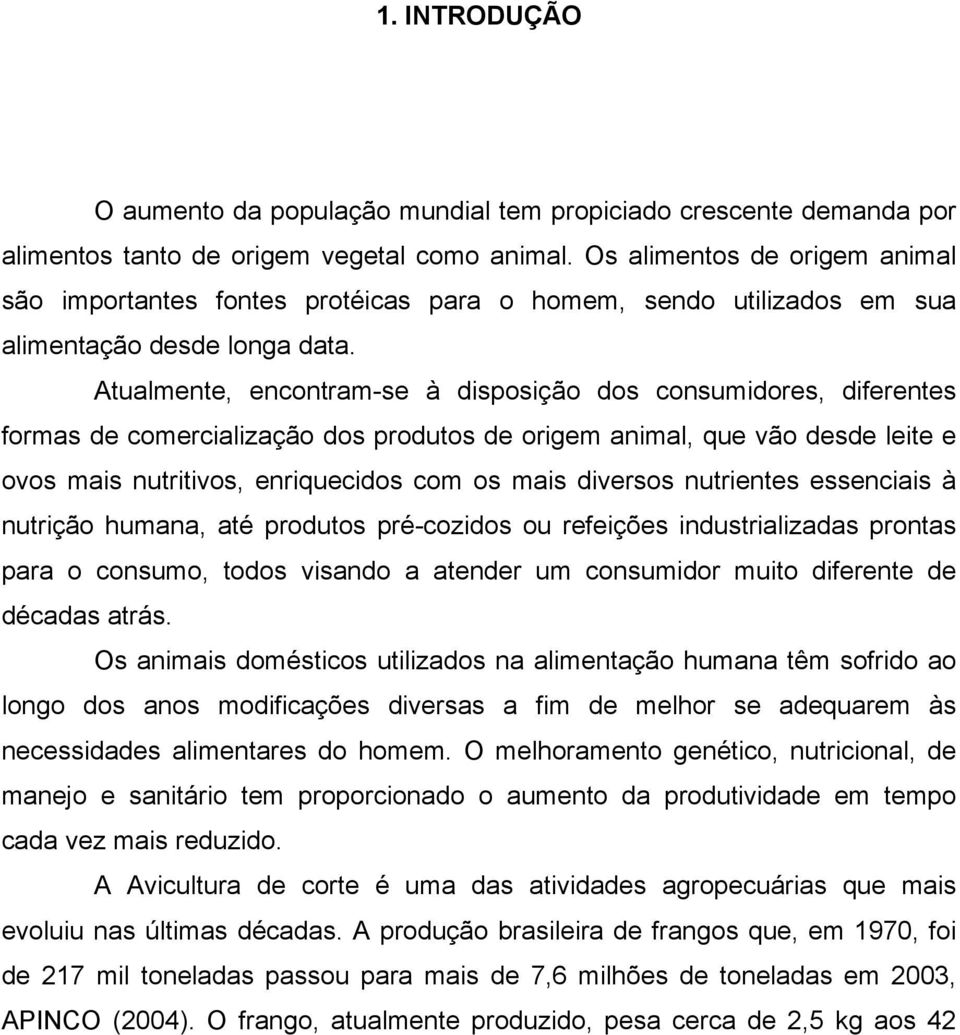 1. INTRODUÇÃO

O aumento da população mundial tem propiciado crescente demanda por alimentos tanto de origem vegetal como animal. Os alimentos de origem animal são importantes fontes protéicas para o homem, sendo utilizados em sua alimentação desde longa data.

Atualmente, encontram-se à disposição dos consumidores, diferentes formas de comercialização dos produtos de origem animal, que vão desde leite e ovos mais nutritivos, enriquecidos com os mais diversos nutrientes essenciais à nutrição humana, até produtos pré-cozidos ou refeições industrializadas prontas para o consumo, todos visando a atender um consumidor muito diferente de décadas atrás.

Os animais domésticos utilizados na alimentação humana têm sofrido ao longo dos anos modificações diversas a fim de melhor se adequarem às necessidades alimentares do homem. O melhoramento genético, nutricional, de manejo e sanitário tem proporcionado o aumento da produtividade em tempo cada vez mais reduzido.

A Avicultura de corte é uma das atividades agropecuárias que mais evoluiu nas últimas décadas. A produção brasileira de frangos que, em 1970, foi de 217 mil toneladas passou para mais de 7,6 milhões de toneladas em 2003, APINCO (2004). O frango, atualmente produzido, pesa cerca de 2,5 kg aos 42